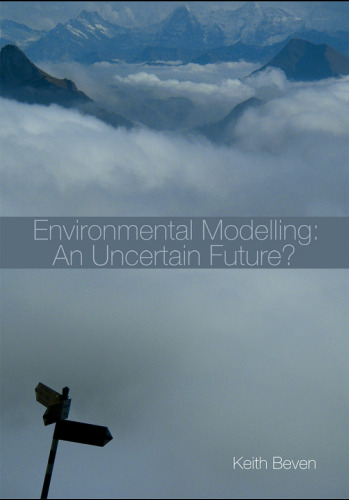 Environmental Modelling:
An Uncertain Future?

Keith Beven